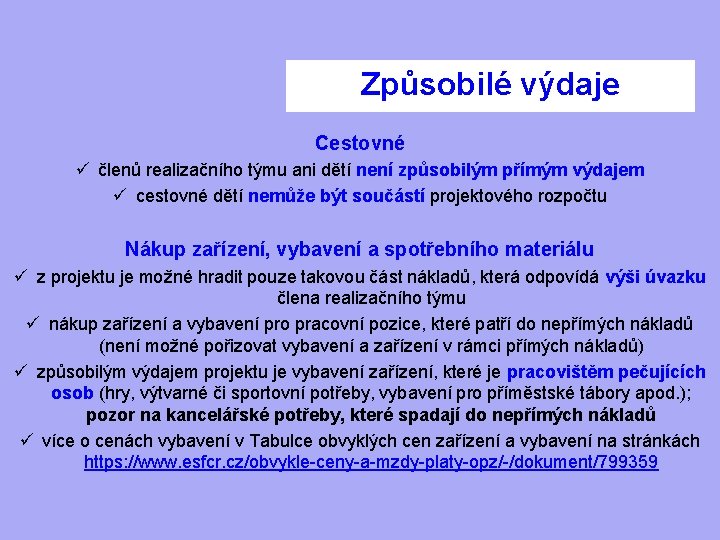 Způsobilé výdaje

Cestovné

✓ členů realizačního týmu ani dětí není způsobilým přímým výdajem

✓ cestovné dětí nemůže být součástí projektového rozpočtu

Nákup zařízení, vybavení a spotřebního materiálu

✓ z projektu je možné hradit pouze takovou část nákladů, která odpovídá výši úvazku člena realizačního týmu

✓ nákup zařízení a vybavení pro pracovní pozice, které patří do nepřímých nákladů (není možné pořizovat vybavení a zařízení v rámci přímých nákladů)

✓ způsobilým výdajem projektu je vybavení zařízení, které je pracovištěm pečujících osob (hry, výtvarné či sportovní potřeby, vybavení pro příměstské tábory apod.); pozor na kancelářské potřeby, které spadají do nepřímých nákladů

✓ více o cenách vybavení v Tabulce obvyklých cen zařízení a vybavení na stránkách https://www.esfcr.cz/obvykle-ceny-a-mzdy-platy-opz/-/dokument/799359